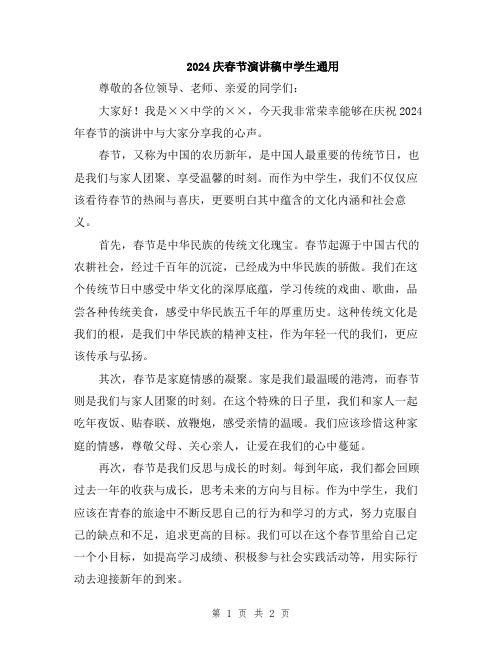 2024庆春节演讲稿中学生通用

尊敬的各位领导、老师、亲爱的同学们：

大家好！我是××中学的××，今天我非常荣幸能够在庆祝2024年春节的演讲中与大家分享我的心声。

春节，又称为中国的农历新年，是中国人最重要的传统节日，也是我们与家人团聚、享受温馨的时刻。而作为中学生，我们不仅仅应该看待春节的热闹与喜庆，更要明白其中蕴含的文化内涵和社会意义。

首先，春节是中华民族的传统文化瑰宝。春节起源于中国古代的农耕社会，经过千百年的沉淀，已经成为中华民族的骄傲。我们在这个传统节日中感受中华文化的深厚底蕴，学习传统的戏曲、歌曲，品尝各种传统美食，感受中华民族五千年的厚重历史。这种传统文化是我们的根，是我们中华民族的精神支柱，作为年轻一代的我们，更应该传承与弘扬。

其次，春节是家庭情感的凝聚。家是我们最温暖的港湾，而春节则是我们与家人团聚的时刻。在这个特殊的日子里，我们和家人一起吃年夜饭、贴春联、放鞭炮，感受亲情的温暖。我们应该珍惜这种家庭的情感，尊敬父母、关心亲人，让爱在我们的心中蔓延。

再次，春节是我们反思与成长的时刻。每到年底，我们都会回顾过去一年的收获与成长，思考未来的方向与目标。作为中学生，我们应该在青春的旅途中不断反思自己的行为和学习的方式，努力克服自己的缺点和不足，追求更高的目标。我们可以在这个春节里给自己定一个小目标，如提高学习成绩、积极参与社会实践活动等，用实际行动去迎接新年的到来。

第 1 页 共 2 页